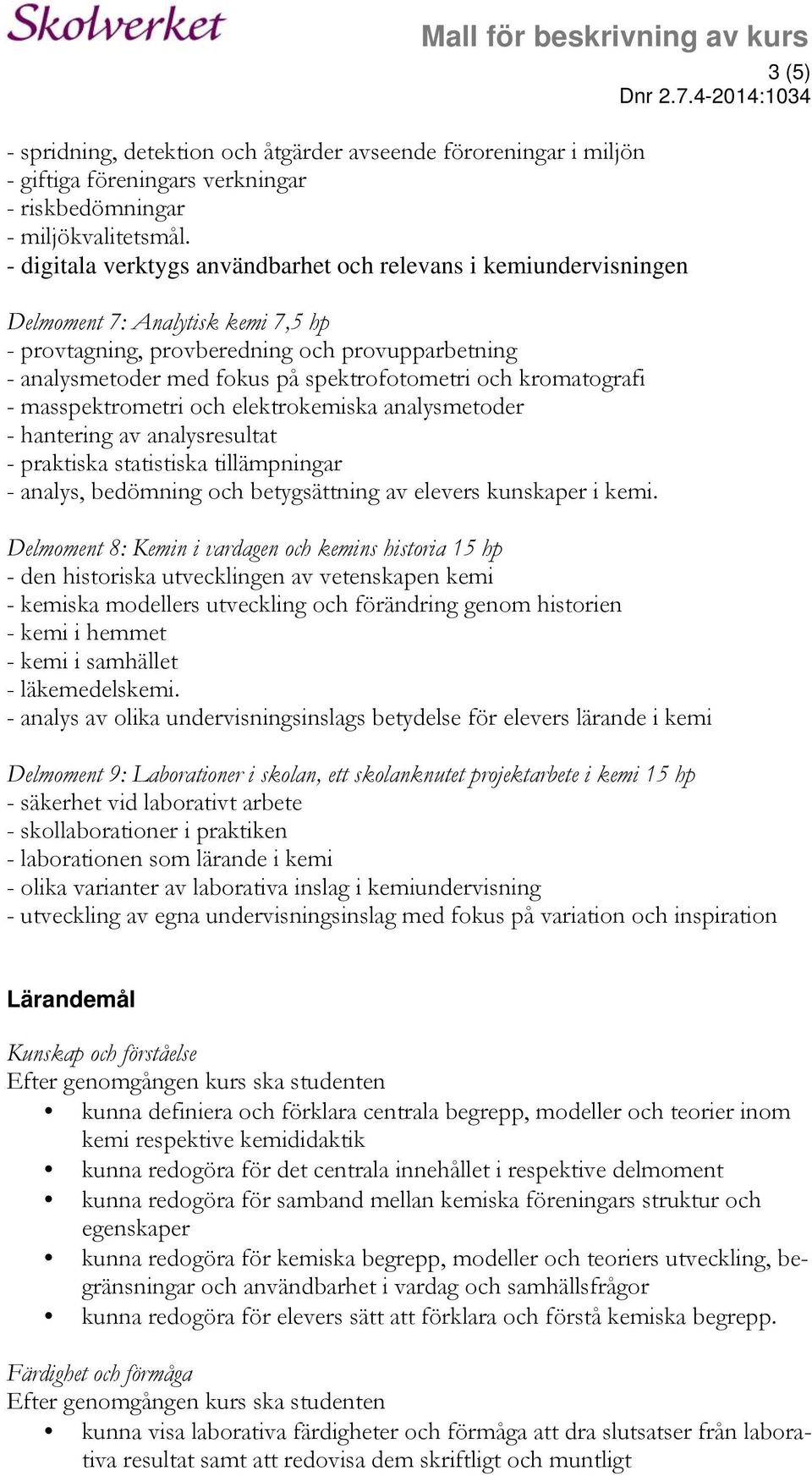 Skolverket

Mall för beskrivning av kurs
3 (5)
Dnr 2.7.4-2014:1034

- spridning, detektion och åtgärder avseende föroreningar i miljön
- giftiga föreningars verkningar
- riskbedömningar
- miljökvalitetsmål.
- digitala verktygs användbarhet och relevans i kemiundervisningen

Delmoment 7: Analytisk kemi 7,5 hp
- provtagning, provberedning och provupparbetning
- analysmetoder med fokus på spektrofotometri och kromatografi
- masspektrometri och elektrokemiska analysmetoder
- hantering av analysresultat
- praktiska statistiska tillämpningar
- analys, bedömning och betygsättning av elevers kunskaper i kemi.

Delmoment 8: Kemin i vardagen och kemins historia 15 hp
- den historiska utvecklingen av vetenskapen kemi
- kemiska modellers utveckling och förändring genom historien
- kemi i hemmet
- kemi i samhället
- läkemedelskemi.
- analys av olika undervisningsinslags betydelse för elevers lärande i kemi

Delmoment 9: Laborationer i skolan, ett skolanknutet projektarbete i kemi 15 hp
- säkerhet vid laborativt arbete
- skollaborationer i praktiken
- laborationen som lärande i kemi
- olika varianter av laborativa inslag i kemiundervisning
- utveckling av egna undervisningsinslag med fokus på variation och inspiration

Lärandemål

Kunskap och förståelse
Efter genomgången kurs ska studenten
• kunna definiera och förklara centrala begrepp, modeller och teorier inom kemi respektive kemididaktik
• kunna redogöra för det centrala innehållet i respektive delmoment
• kunna redogöra för samband mellan kemiska föreningars struktur och egenskaper
• kunna redogöra för kemiska begrepp, modeller och teoriers utveckling, begränsningar och användbarhet i vardag och samhällsfrågor
• kunna redogöra för elevers sätt att förklara och förstå kemiska begrepp.

Färdighet och förmåga
Efter genomgången kurs ska studenten
• kunna visa laborativa färdigheter och förmåga att dra slutsatser från laborativa resultat samt att redovisa dem skriftligt och muntligt